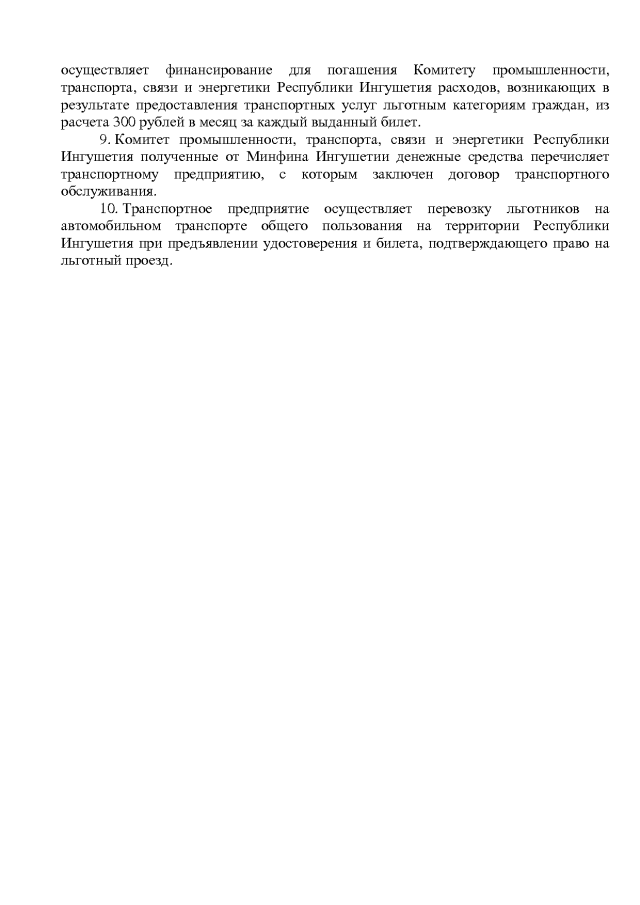 осуществляет финансирование для погашения Комитету промышленности, транспорта, связи и энергетики Республики Ингушетия расходов, возникающих в результате предоставления транспортных услуг льготным категориям граждан, из расчета 300 рублей в месяц за каждый выданный билет.

9. Комитет промышленности, транспорта, связи и энергетики Республики Ингушетия полученные от Минфина Ингушетии денежные средства перечисляет транспортному предприятию, с которым заключен договор транспортного обслуживания.

10. Транспортное предприятие осуществляет перевозку льготников на автомобильном транспорте общего пользования на территории Республики Ингушетия при предъявлении удостоверения и билета, подтверждающего право на льготный проезд.